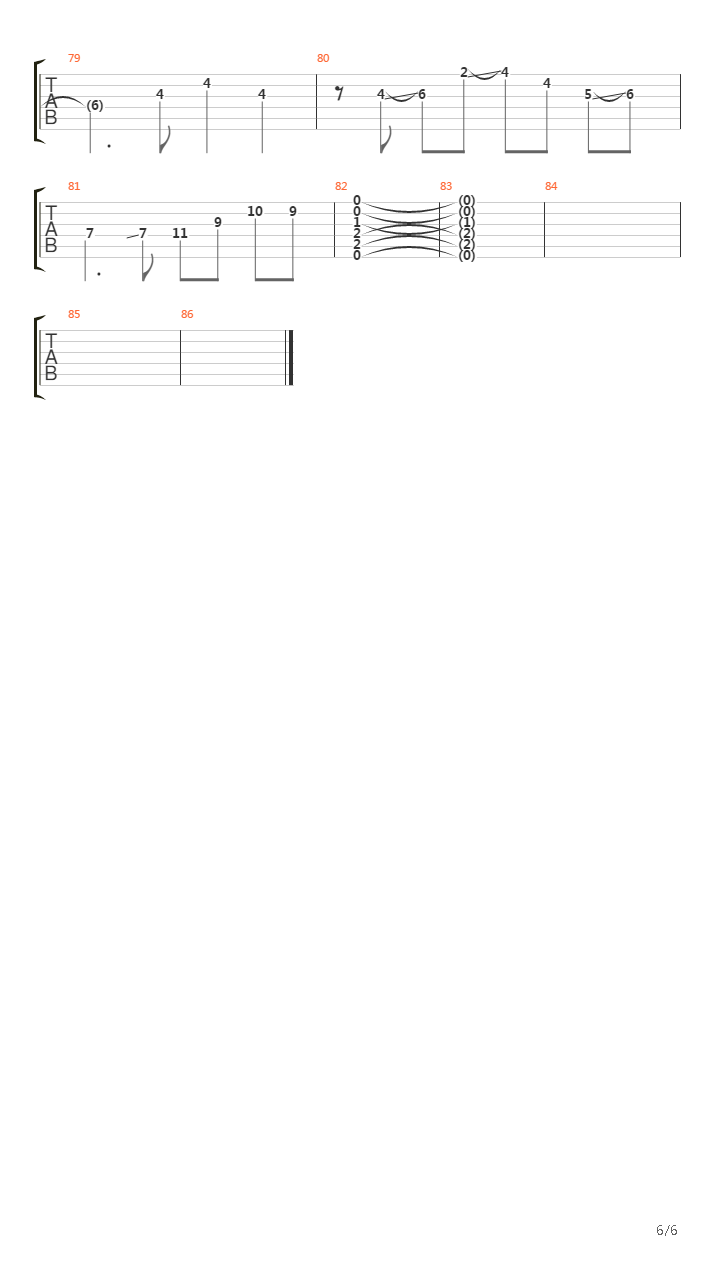 79
T
A
B
(6) 4 4 4

80
4 6 2 4 4 5 6

81
T
A
B
7 7 11 9 10 9

82
0
0
1
2
2
0

83
(0)
(0)
(1)
(2)
(2)
(0)

84

85
T
A
B

86

6/6